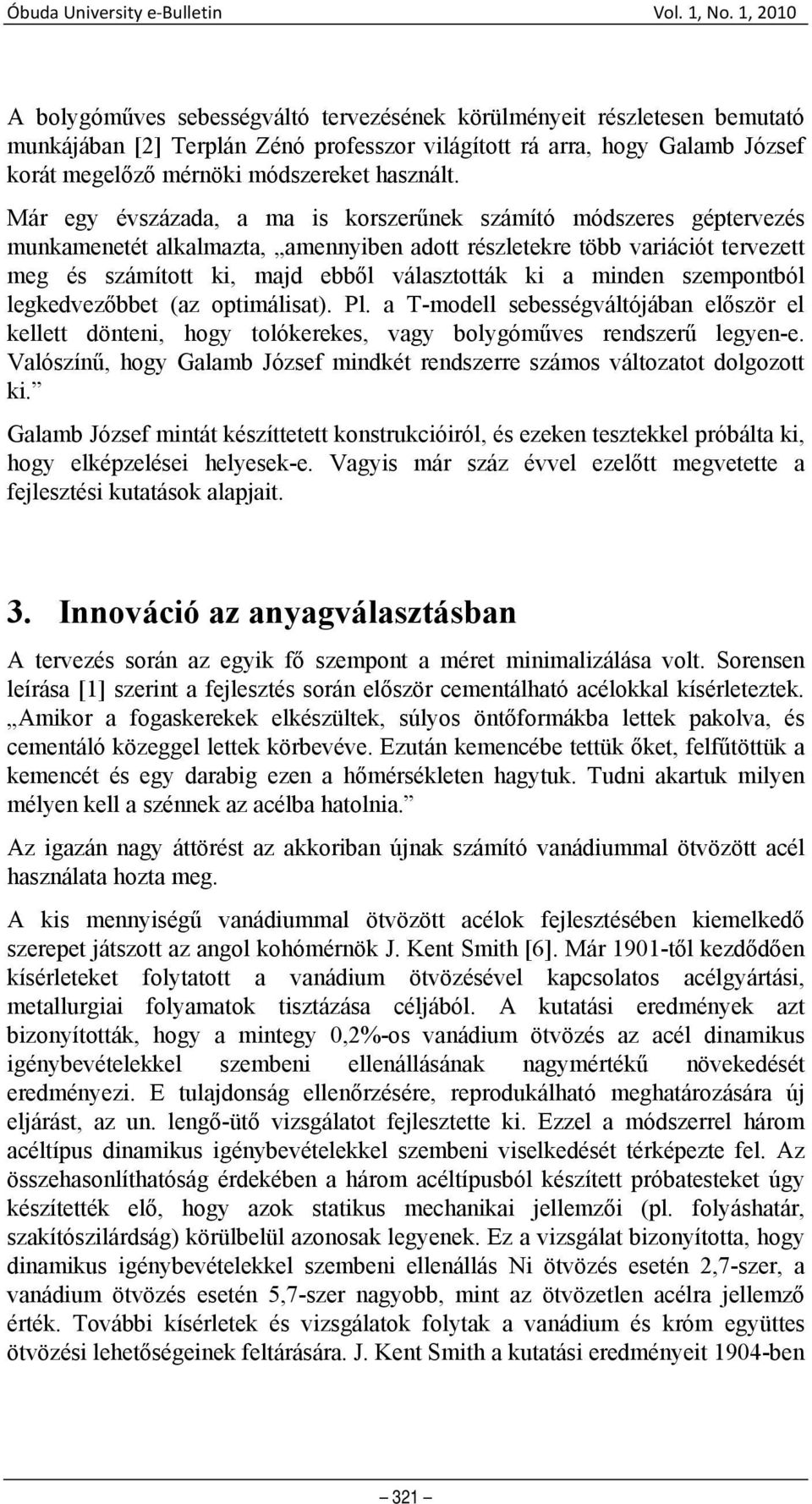 Óbuda University e-Bulletin Vol. 1, No. 1, 2010

A bolygóműves sebességváltó tervezésének körülményeit részletesen bemutató munkájában [2] Terplán Zénó professzor világított rá arra, hogy Galamb József korát megelőző mérnöki módszereket használt.

Már egy évszázada, a ma is korszerűnek számító módszeres géptervezés munkamenetét alkalmazta, „amennyiben adott részletekre több variációt tervezett meg és számított ki, majd ebből választották ki a minden szempontból legkedvezőbbet (az optimálisat). Pl. a T-modell sebességváltójában először el kellett dönteni, hogy tolókerekes, vagy bolygóműves rendszerű legyen-e. Valószínű, hogy Galamb József mindkét rendszerre számos változatot dolgozott ki.”

Galamb József mintát készíttetett konstrukcióiról, és ezeken tesztekkel próbálta ki, hogy elképzelései helyesek-e. Vagyis már száz évvel ezelőtt megvetette a fejlesztési kutatások alapjait.

3. Innováció az anyagválasztásban

A tervezés során az egyik fő szempont a méret minimalizálása volt. Sorensen leírása [1] szerint a fejlesztés során először cementálható acélokkal kísérleteztek. „Amikor a fogaskerekek elkészültek, súlyos öntőformákba lettek pakolva, és cementáló közeggel lettek körbevéve. Ezután kemencébe tettük őket, felfűtöttük a kemencét és egy darabig ezen a hőmérsékleten hagytuk. Tudni akartuk milyen mélyen kell a szénnek az acélba hatolnia.”

Az igazán nagy áttörést az akkoriban újnak számító vanádiummal ötvözött acél használata hozta meg.

A kis mennyiségű vanádiummal ötvözött acélok fejlesztésében kiemelkedő szerepet játszott az angol kohómérnök J. Kent Smith [6]. Már 1901-től kezdődően kísérleteket folytatott a vanádium ötvözésével kapcsolatos acélgyártási, metallurgiai folyamatok tisztázása céljából. A kutatási eredmények azt bizonyították, hogy a mintegy 0,2%-os vanádium ötvözés az acél dinamikus igénybevételekkel szembeni ellenállásának nagymértékű növekedését eredményezi. E tulajdonság ellenőrzésére, reprodukálható meghatározására új eljárást, az un. lengő-ütő vizsgálatot fejlesztette ki. Ezzel a módszerrel három acéltípus dinamikus igénybevételekkel szembeni viselkedését térképezte fel. Az összehasonlíthatóság érdekében a három acéltípusból készített próbatesteket úgy készítették elő, hogy azok statikus mechanikai jellemzői (pl. folyáshatár, szakítószilárdság) körülbelül azonosak legyenek. Ez a vizsgálat bizonyította, hogy dinamikus igénybevételekkel szembeni ellenállás Ni ötvözés esetén 2,7-szer, a vanádium ötvözés esetén 5,7-szer nagyobb, mint az ötvözetlen acélra jellemző érték. További kísérletek és vizsgálatok folytak a vanádium és króm együttes ötvözési lehetőségeinek feltárására. J. Kent Smith a kutatási eredményeit 1904-ben

– 321 –